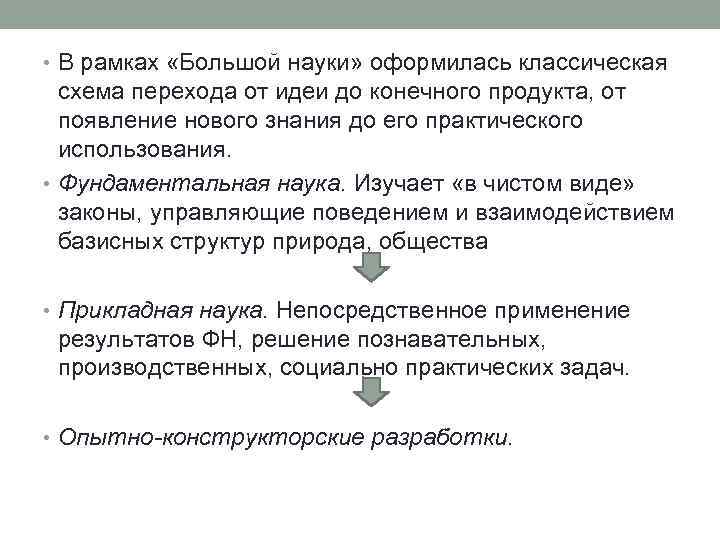 • В рамках «Большой науки» оформилась классическая схема перехода от идеи до конечного продукта, от появление нового знания до его практического использования.

• Фундаментальная наука. Изучает «в чистом виде» законы, управляющие поведением и взаимодействием базисных структур природа, общества

• Прикладная наука. Непосредственное применение результатов ФН, решение познавательных, производственных, социально практических задач.

• Опытно-конструкторские разработки.